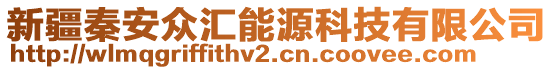 新疆秦安众汇能源科技有限公司
http://wlmqgriffithv2.cn.coovee.com